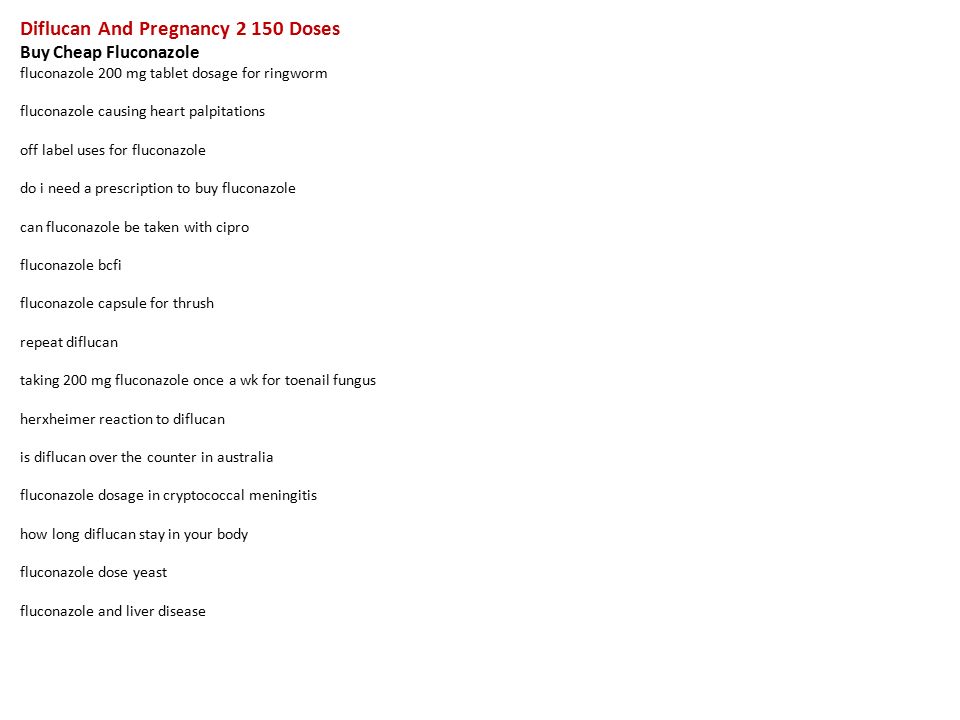 Diflucan And Pregnancy 2 150 Doses
Buy Cheap Fluconazole
fluconazole 200 mg tablet dosage for ringworm

fluconazole causing heart palpitations

off label uses for fluconazole

do i need a prescription to buy fluconazole

can fluconazole be taken with cipro

fluconazole bcfi

fluconazole capsule for thrush

repeat diflucan

taking 200 mg fluconazole once a wk for toenail fungus

herxheimer reaction to diflucan

is diflucan over the counter in australia

fluconazole dosage in cryptococcal meningitis

how long diflucan stay in your body

fluconazole dose yeast

fluconazole and liver disease